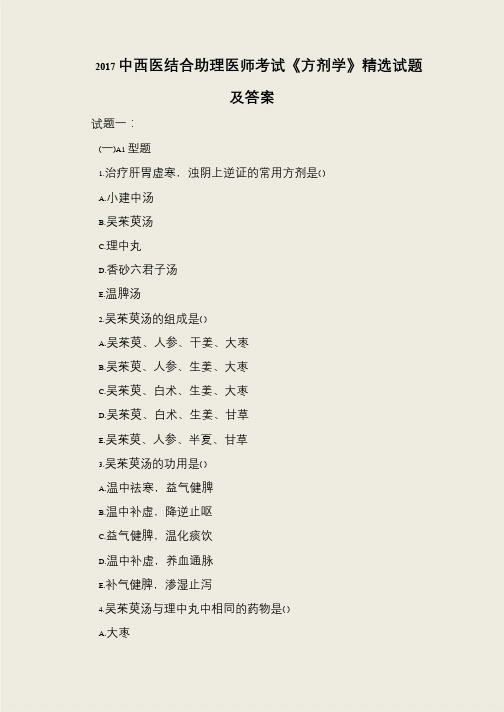 2017 中西医结合助理医师考试《方剂学》精选试题及答案

试题一：

(一)A1 型题

1.治疗肝胃虚寒，浊阴上逆证的常用方剂是()

A.小建中汤

B.吴茱萸汤

C.理中丸

D.香砂六君子汤

E.温脾汤

2.吴茱萸汤的组成是()

A.吴茱萸、人参、干姜、大枣

B.吴茱萸、人参、生姜、大枣

C.吴茱萸、白术、生姜、大枣

D.吴茱萸、白术、生姜、甘草

E.吴茱萸、人参、半夏、甘草

3.吴茱萸汤的功用是()

A.温中祛寒，益气健脾

B.温中补虚，降逆止呕

C.益气健脾，温化痰饮

D.温中补虚，养血通脉

E.补气健脾，渗湿止泻

4.吴茱萸汤与理中丸中相同的药物是()

A.大枣